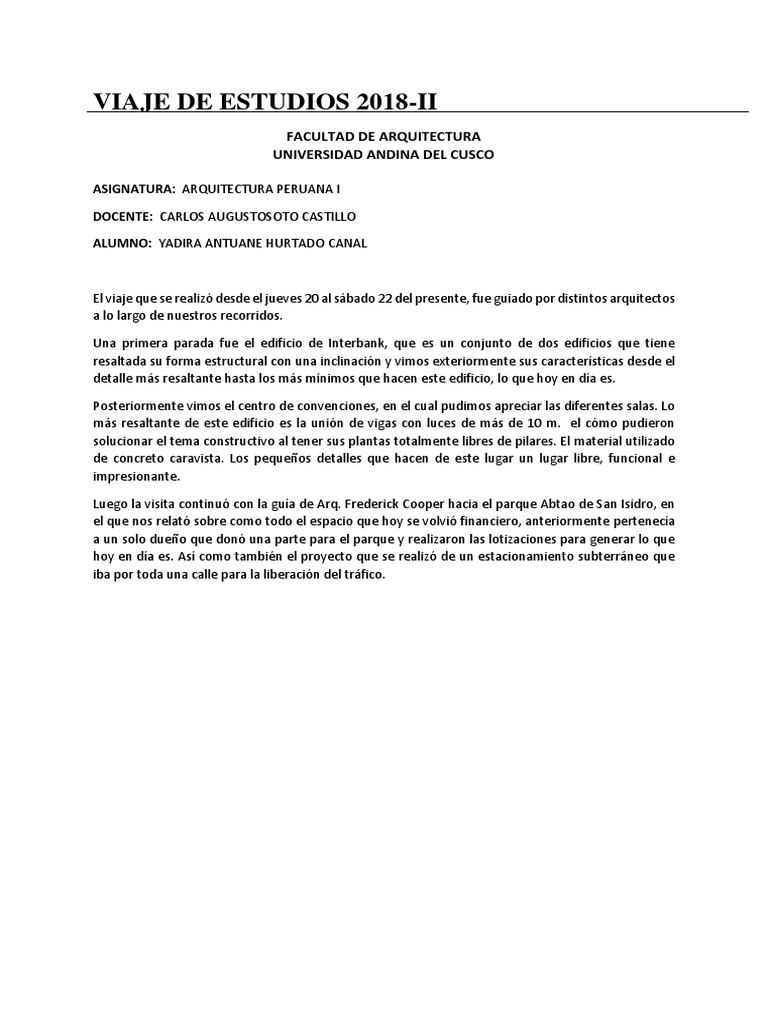 VIAJE DE ESTUDIOS 2018-II

FACULTAD DE ARQUITECTURA
UNIVERSIDAD ANDINA DEL CUSCO

ASIGNATURA: ARQUITECTURA PERUANA I

DOCENTE: CARLOS AUGUSTOSOTO CASTILLO

ALUMNO: YADIRA ANTUANE HURTADO CANAL

El viaje que se realizó desde el jueves 20 al sábado 22 del presente, fue guiado por distintos arquitectos a lo largo de nuestros recorridos.

Una primera parada fue el edificio de Interbank, que es un conjunto de dos edificios que tiene resaltada su forma estructural con una inclinación y vimos exteriormente sus características desde el detalle más resaltante hasta los más mínimos que hacen este edificio, lo que hoy en día es.

Posteriormente vimos el centro de convenciones, en el cual pudimos apreciar las diferentes salas. Lo más resaltante de este edificio es la unión de vigas con luces de más de 10 m. el cómo pudieron solucionar el tema constructivo al tener sus plantas totalmente libres de pilares. El material utilizado de concreto caravista. Los pequeños detalles que hacen de este lugar un lugar libre, funcional e impresionante.

Luego la visita continuó con la guía de Arq. Frederick Cooper hacia el parque Abtao de San Isidro, en el que nos relató sobre como todo el espacio que hoy se volvió financiero, anteriormente pertenecía a un solo dueño que donó una parte para el parque y realizaron las lotizaciones para generar lo que hoy en día es. Así como también el proyecto que se realizó de un estacionamiento subterráneo que iba por toda una calle para la liberación del tráfico.